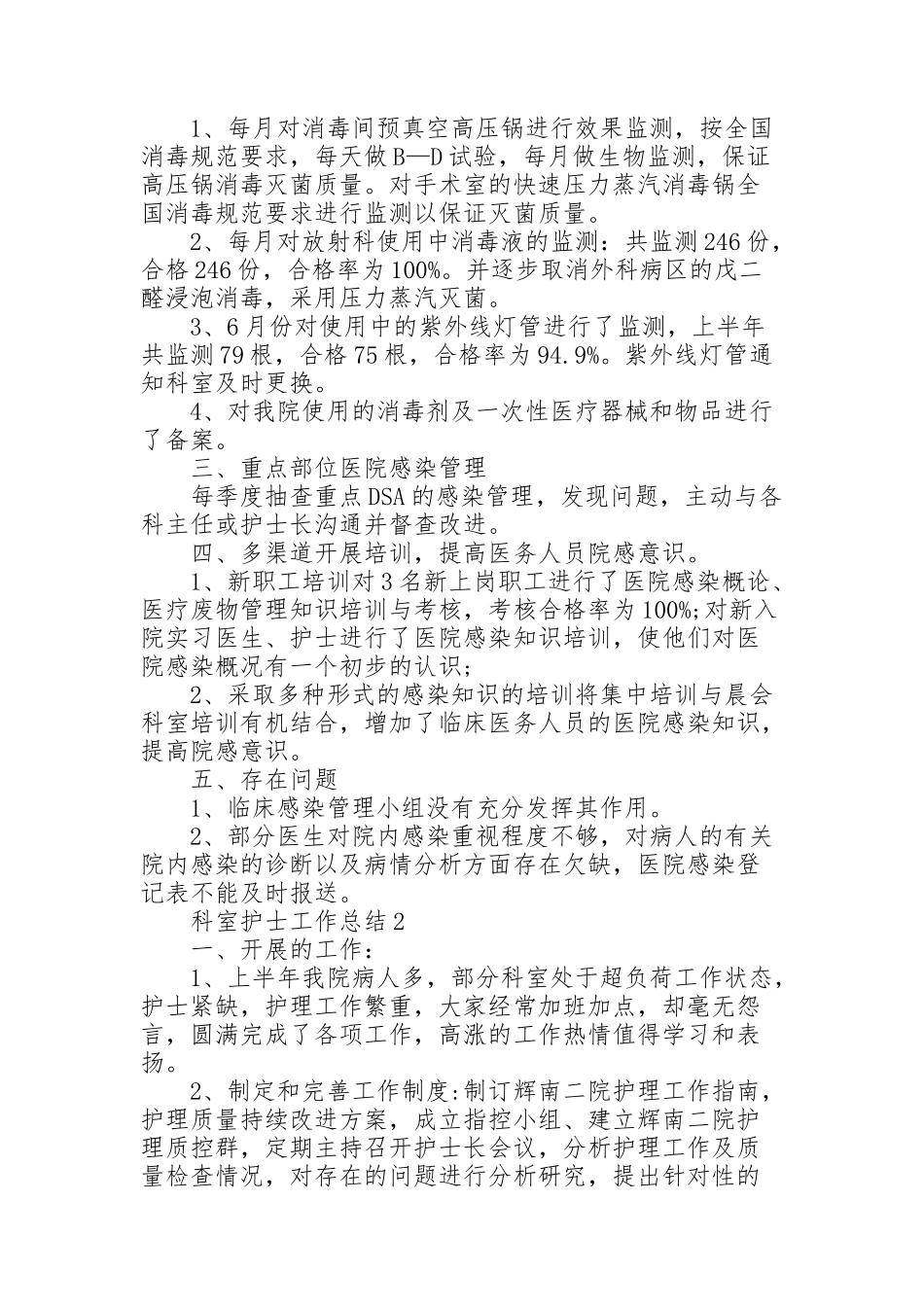 1、每月对消毒间预真空高压锅进行效果监测，按全国消毒规范要求，每天做B—D试验，每月做生物监测，保证高压锅消毒灭菌质量。对手术室的快速压力蒸汽消毒锅全国消毒规范要求进行监测以保证灭菌质量。

2、每月对放射科使用中消毒液的监测：共监测246份，合格246份，合格率为100%。并逐步取消外科病区的戊二醛浸泡消毒，采用压力蒸汽灭菌。

3、6月份对使用中的紫外线灯管进行了监测，上半年共监测79根，合格75根，合格率为94.9%。紫外线灯管通知科室及时更换。

4、对我院使用的消毒剂及一次性医疗器械和物品进行了备案。

三、重点部位医院感染管理

每季度抽查重点DSA的感染管理，发现问题，主动与各科主任或护士长沟通并督查改进。

四、多渠道开展培训，提高医务人员院感意识。

1、新职工培训对3名新上岗职工进行了医院感染概论、医疗废物管理知识培训与考核，考核合格率为100%;对新入院实习医生、护士进行了医院感染知识培训，使他们对医院感染概况有一个初步的认识;

2、采取多种形式的感染知识的培训将集中培训与晨会科室培训有机结合，增加了临床医务人员的医院感染知识，提高院感意识。

五、存在问题

1、临床感染管理小组没有充分发挥其作用。

2、部分医生对院内感染重视程度不够，对病人的有关院内感染的诊断以及病情分析方面存在欠缺，医院感染登记表不能及时报送。

科室护士工作总结2

一、开展的工作：

1、上半年我院病人多，部分科室处于超负荷工作状态，护士紧缺，护理工作繁重，大家经常加班加点，却毫无怨言，圆满完成了各项工作，高涨的工作热情值得学习和表扬。

2、制定和完善工作制度:制订辉南二院护理工作指南，护理质量持续改进方案，成立指控小组、建立辉南二院护理质控群，定期主持召开护士长会议，分析护理工作及质量检查情况，对存在的问题进行分析研究，提出针对性的